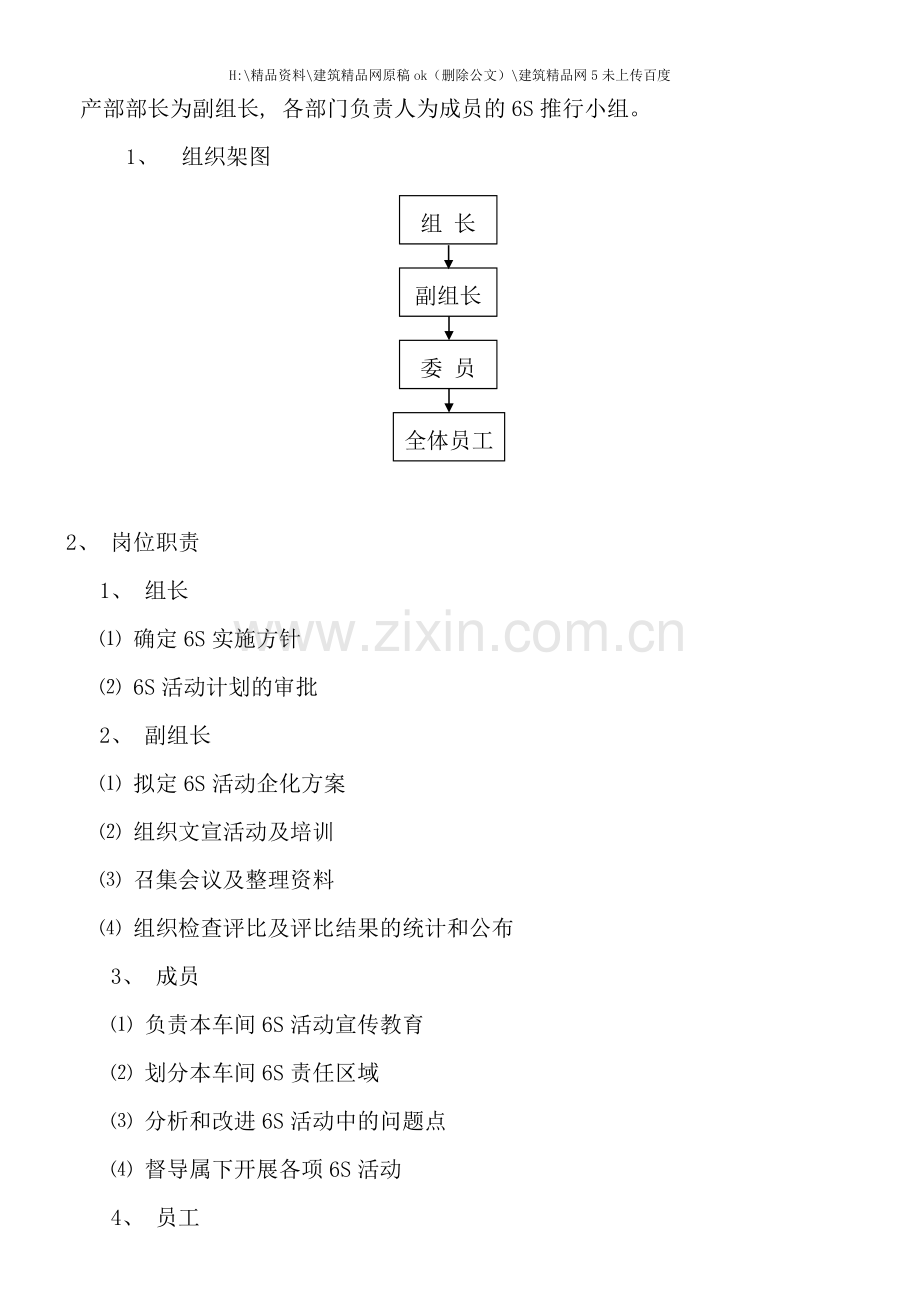 H:\精品资料\建筑精品网原稿ok（删除公文）\建筑精品网5未上传百度

产部部长为副组长，各部门负责人为成员的6S推行小组。

1、 组织架图

组 长

副组长

委 员

全体员工

2、 岗位职责

1、 组长

⑴ 确定6S实施方针

⑵ 6S活动计划的审批

2、 副组长

⑴ 拟定6S活动企化方案

⑵ 组织文宣活动及培训

⑶ 召集会议及整理资料

⑷ 组织检查评比及评比结果的统计和公布

3、 成员

⑴ 负责本车间6S活动宣传教育

⑵ 划分本车间6S责任区域

⑶ 分析和改进6S活动中的问题点

⑷ 督导属下开展各项6S活动

4、 员工

www.zixin.com.cn